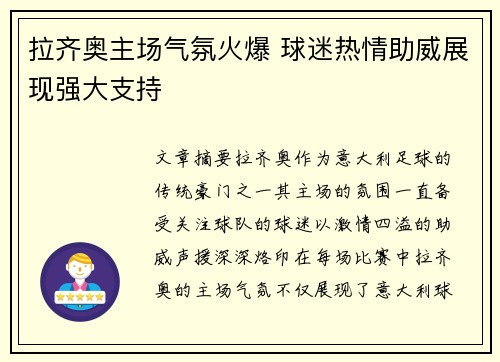 拉齐奥主场气氛火爆 球迷热情助威展现强大支持

文章摘要拉齐奥作为意大利足球的传统豪门之一其主场的氛围一直备受关注球队的球迷以激情四溢的助威声援深深烙印在每场比赛中拉齐奥的主场气氛不仅展现了意大利球